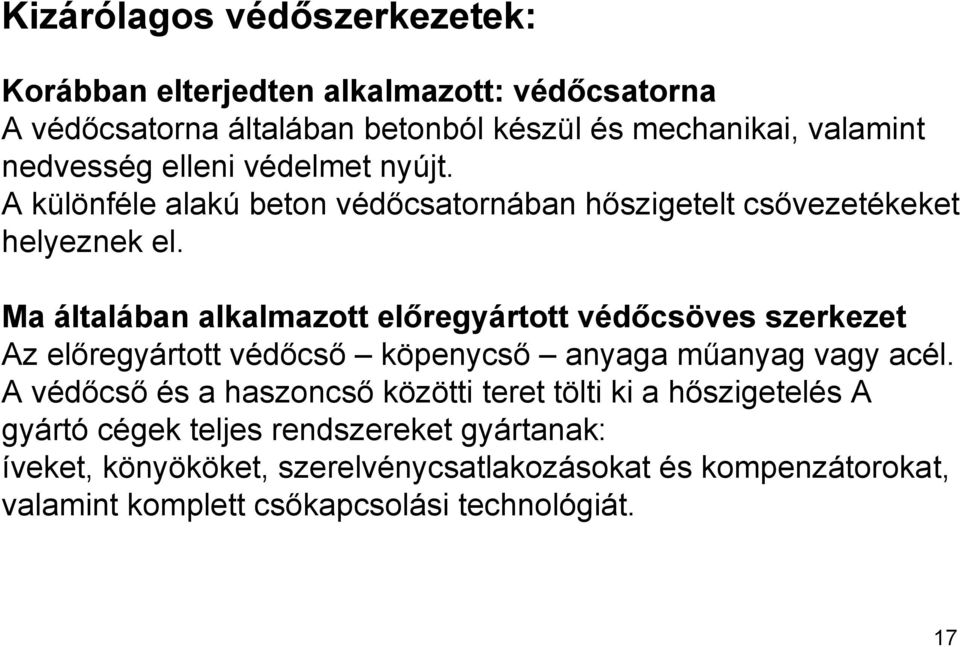 Kizárólagos védőszerkezetek:

Korábban elterjedten alkalmazott: védőcsatorna
A védőcsatorna általában betonból készül és mechanikai, valamint nedvesség elleni védelmet nyújt.
A különféle alakú beton védőcsatornában hőszigetelt csővezetékeket helyeznek el.

Ma általában alkalmazott előregyártott védőcsöves szerkezet
Az előregyártott védőcső – köpenycső – anyaga műanyag vagy acél. A védőcső és a haszoncső közötti teret tölti ki a hőszigetelés A gyártó cégek teljes rendszereket gyártanak:
íveket, könyököket, szerelvénycsatlakozásokat és kompenzátorokat, valamint komplett csőkapcsolási technológiát.

17